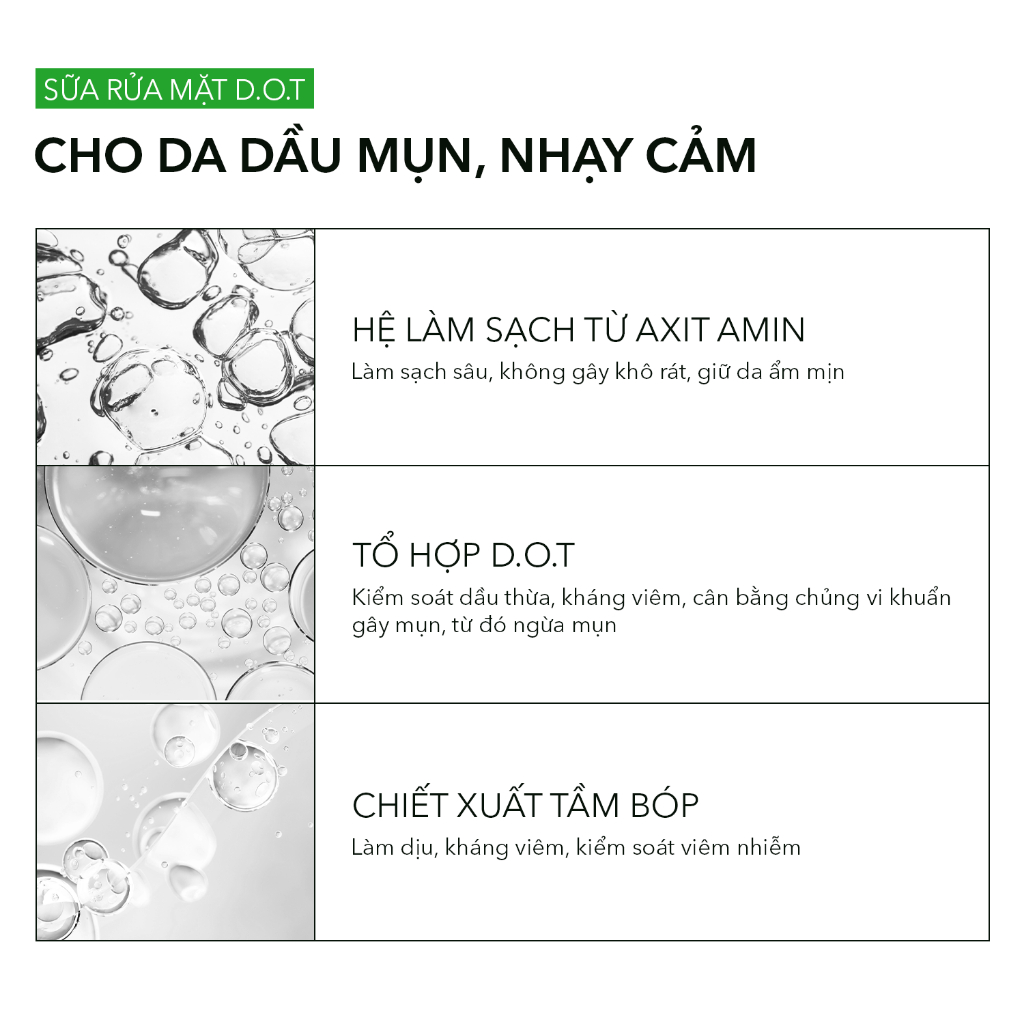 SỮA RỬA MẶT D.O.T

CHO DA DẦU MỤN, NHẠY CẢM

HỆ LÀM SẠCH TỪ AXIT AMIN

Làm sạch sâu, không gây khô rát, giữ da ẩm mịn

TỔ HỢP D.O.T

Kiểm soát dầu thừa, kháng viêm, cân bằng chủng vi khuẩn gây mụn, từ đó ngừa mụn

CHIẾT XUẤT TẦM BÓP

Làm dịu, kháng viêm, kiểm soát viêm nhiễm